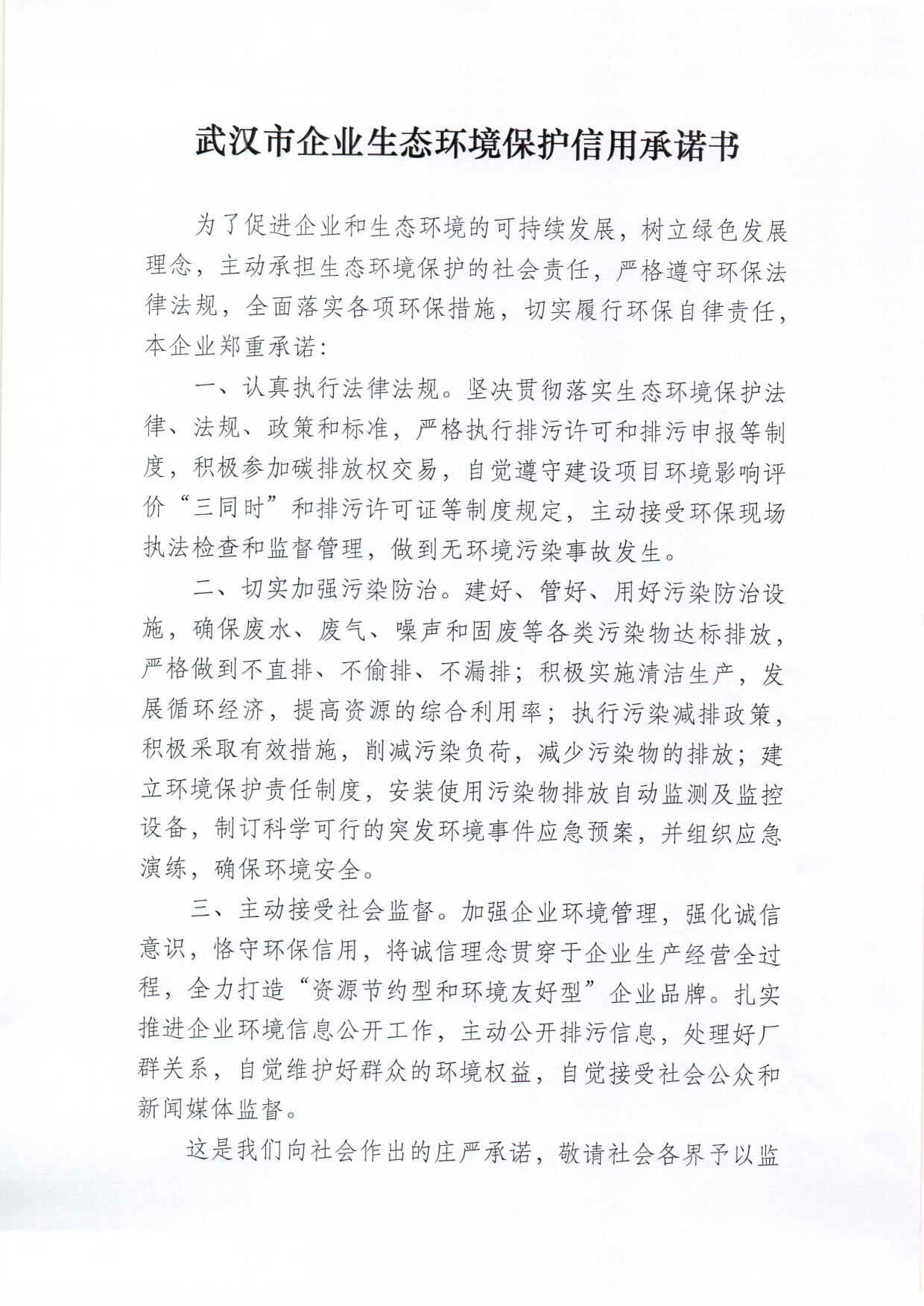 武汉市企业生态环境保护信用承诺书

为了促进企业和生态环境的可持续发展，树立绿色发展理念，主动承担生态环境保护的社会责任，严格遵守环保法律法规，全面落实各项环保措施，切实履行环保自律责任，本企业郑重承诺：

一、认真执行法律法规。坚决贯彻落实生态环境保护法律、法规、政策和标准，严格执行排污许可和排污申报等制度，积极参加碳排放权交易，自觉遵守建设项目环境影响评价“三同时”和排污许可证等制度规定，主动接受环保现场执法检查和监督管理，做到无环境污染事故发生。

二、切实加强污染防治。建好、管好、用好污染防治设施，确保废水、废气、噪声和固废等各类污染物达标排放，严格做到不直排、不偷排、不漏排；积极实施清洁生产，发展循环经济，提高资源的综合利用率；执行污染减排政策，积极采取有效措施，削减污染负荷，减少污染物的排放；建立环境保护责任制度，安装使用污染物排放自动监测及监控设备，制订科学可行的突发环境事件应急预案，并组织应急演练，确保环境安全。

三、主动接受社会监督。加强企业环境管理，强化诚信意识，恪守环保信用，将诚信理念贯穿于企业生产经营全过程，全力打造“资源节约型和环境友好型”企业品牌。扎实推进企业环境信息公开工作，主动公开排污信息，处理好厂群关系，自觉维护好群众的环境权益，自觉接受社会公众和新闻媒体监督。

这是我们向社会作出的庄严承诺，敬请社会各界予以监